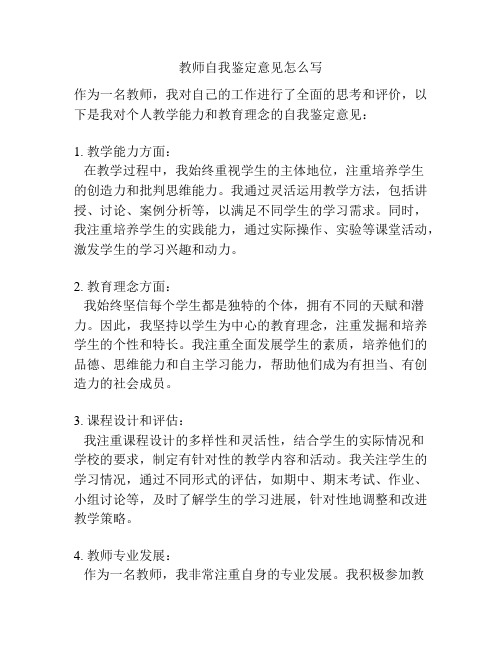 教师自我鉴定意见怎么写

作为一名教师，我对自己的工作进行了全面的思考和评价，以下是我对个人教学能力和教育理念的自我鉴定意见：

1. 教学能力方面：
在教学过程中，我始终重视学生的主体地位，注重培养学生的创造力和批判思维能力。我通过灵活运用教学方法，包括讲授、讨论、案例分析等，以满足不同学生的学习需求。同时，我注重培养学生的实践能力，通过实际操作、实验等课堂活动，激发学生的学习兴趣和动力。

2. 教育理念方面：
我始终坚信每个学生都是独特的个体，拥有不同的天赋和潜力。因此，我坚持以学生为中心的教育理念，注重发掘和培养学生的个性和特长。我注重全面发展学生的素质，培养他们的品德、思维能力和自主学习能力，帮助他们成为有担当、有创造力的社会成员。

3. 课程设计和评估：
我注重课程设计的多样性和灵活性，结合学生的实际情况和学校的要求，制定有针对性的教学内容和活动。我关注学生的学习情况，通过不同形式的评估，如期中、期末考试、作业、小组讨论等，及时了解学生的学习进展，针对性地调整和改进教学策略。

4. 教师专业发展：
作为一名教师，我非常注重自身的专业发展。我积极参加教